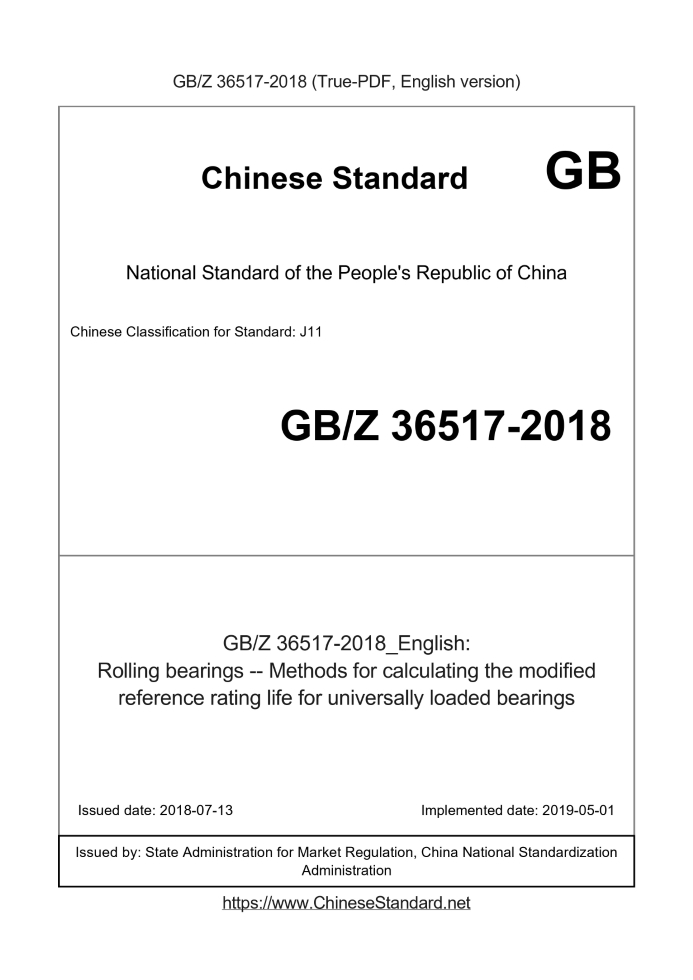 GB/Z 36517-2018 (True-PDF, English version)

Chinese Standard GB

National Standard of the People's Republic of China

Chinese Classification for Standard: J11

GB/Z 36517-2018

GB/Z 36517-2018_English:
Rolling bearings -- Methods for calculating the modified reference rating life for universally loaded bearings

Issued date: 2018-07-13

Implemented date: 2019-05-01

Issued by: State Administration for Market Regulation, China National Standardization Administration

https://www.ChineseStandard.net